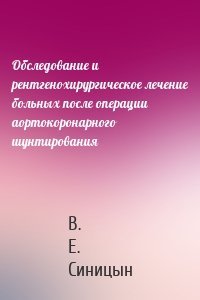 Обследование и рентгенохирургическое лечение больных после операции аортокоронарного шунтирования

В.
Е.
Синицын